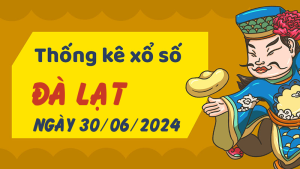 Thống kê xổ số

ĐÀ LẠT

NGÀY 30/06/2024